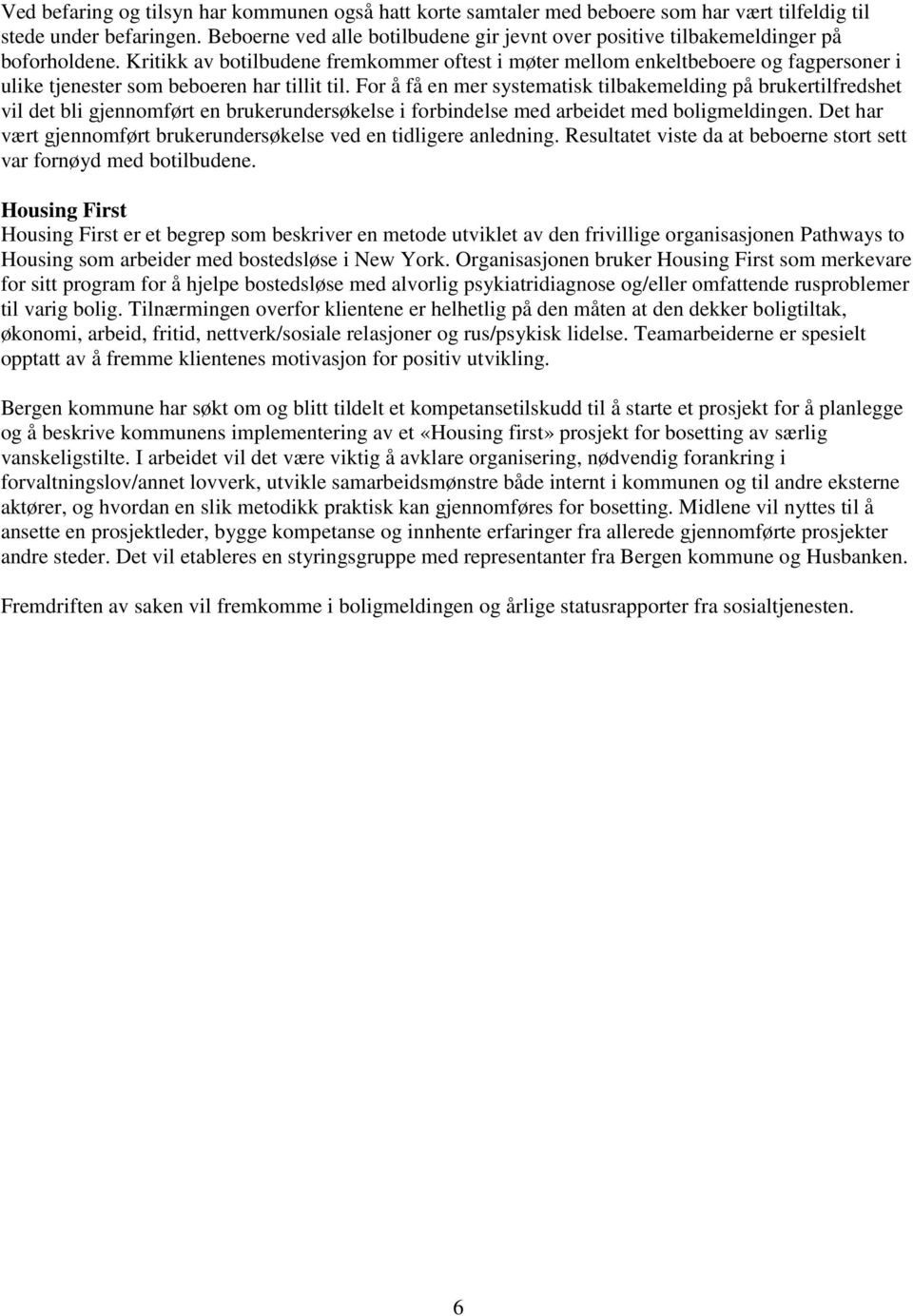 Ved befaring og tilsyn har kommunen også hatt korte samtaler med beboere som har vært tilfeldig til stede under befaringen. Beboerne ved alle botilbudene gir jevnt over positive tilbakemeldinger på boforholdene. Kritikk av botilbudene fremkommer oftest i møter mellom enkeltbeboere og fagpersoner i ulike tjenester som beboeren har tillit til. For å få en mer systematisk tilbakemelding på brukertilfredshet vil det bli gjennomført en brukerundersøkelse i forbindelse med arbeidet med boligmeldingen. Det har vært gjennomført brukerundersøkelse ved en tidligere anledning. Resultatet viste da at beboerne stort sett var fornøyd med botilbudene.

Housing First
Housing First er et begrep som beskriver en metode utviklet av den frivillige organisasjonen Pathways to Housing som arbeider med bostedsløse i New York. Organisasjonen bruker Housing First som merkevare for sitt program for å hjelpe bostedsløse med alvorlig psykiatridiagnose og/eller omfattende rusproblemer til varig bolig. Tilnærmingen overfor klientene er helhetlig på den måten at den dekker boligtiltak, økonomi, arbeid, fritid, nettverk/sosiale relasjoner og rus/psykisk lidelse. Teamarbeiderne er spesielt opptatt av å fremme klientenes motivasjon for positiv utvikling.

Bergen kommune har søkt om og blitt tildelt et kompetansetilskudd til å starte et prosjekt for å planlegge og å beskrive kommunens implementering av et «Housing first» prosjekt for bosetting av særlig vanskeligstilte. I arbeidet vil det være viktig å avklare organisering, nødvendig forankring i forvaltningslov/annet lovverk, utvikle samarbeidsmønstre både internt i kommunen og til andre eksterne aktører, og hvordan en slik metodikk praktisk kan gjennomføres for bosetting. Midlene vil nyttes til å ansette en prosjektleder, bygge kompetanse og innhente erfaringer fra allerede gjennomførte prosjekter andre steder. Det vil etableres en styringsgruppe med representanter fra Bergen kommune og Husbanken.

Fremdriften av saken vil fremkomme i boligmeldingen og årlige statusrapporter fra sosialtjenesten.

6